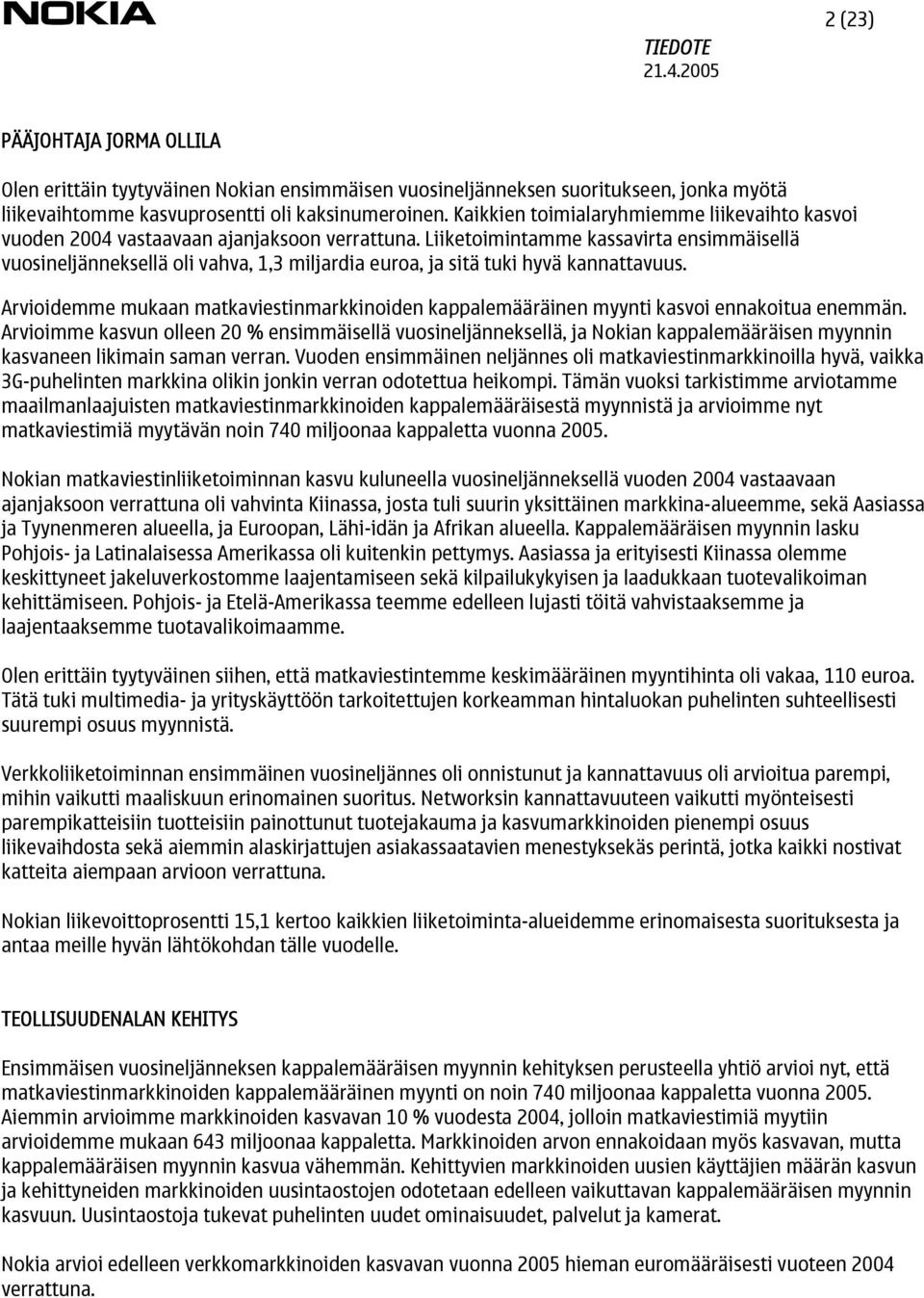 NOKIA

2 (23)

TIEDOTE
21.4.2005

PÄÄJOHTAJA JORMA OLLILA

Olen erittäin tyytyväinen Nokian ensimmäisen vuosineljänneksen suoritukseen, jonka myötä liikevaihtomme kasvuprosentti oli kaksinumeroinen. Kaikkien toimialaryhmiemme liikevaihto kasvoi vuoden 2004 vastaavaan ajanjaksoon verrattuna. Liiketoimintamme kassavirta ensimmäisellä vuosineljänneksellä oli vahva, 1,3 miljardia euroa, ja sitä tuki hyvä kannattavuus.

Arvioidemme mukaan matkaviestinmarkkinoiden kappalemääräinen myynti kasvoi ennakoitua enemmän. Arvioimme kasvun olleen 20 % ensimmäisellä vuosineljänneksellä, ja Nokian kappalemääräisen myynnin kasvaneen likimain saman verran. Vuoden ensimmäinen neljännes oli matkaviestinmarkkinoilla hyvä, vaikka 3G-puhelinten markkina olikin jonkin verran odotettua heikompi. Tämän vuoksi tarkistimme arviotamme maailmanlaajuisten matkaviestinmarkkinoiden kappalemääräisestä myynnistä ja arvioimme nyt matkaviestimiä myytävän noin 740 miljoonaa kappaletta vuonna 2005.

Nokian matkaviestinliiketoiminnan kasvu kuluneella vuosineljänneksellä vuoden 2004 vastaavaan ajanjaksoon verrattuna oli vahvinta Kiinassa, josta tuli suurin yksittäinen markkina-alueemme, sekä Aasiassa ja Tyynenmeren alueella, ja Euroopan, Lähi-idän ja Afrikan alueella. Kappalemääräisen myynnin lasku Pohjois- ja Latinalaisessa Amerikassa oli kuitenkin pettymys. Aasiassa ja erityisesti Kiinassa olemme keskittyneet jakeluverkostomme laajentamiseen sekä kilpailukykyisen ja laadukkaan tuotevalikoiman kehittämiseen. Pohjois- ja Etelä-Amerikassa teemme edelleen lujasti töitä vahvistaaksemme ja laajentaaksemme tuotavalikoimaamme.

Olen erittäin tyytyväinen siihen, että matkaviestintemme keskimääräinen myyntihinta oli vakaa, 110 euroa. Tätä tuki multimedia- ja yrityskäyttöön tarkoitettujen korkeamman hintaluokan puhelinten suhteellisesti suurempi osuus myynnistä.

Verkkoliiketoiminnan ensimmäinen vuosineljännes oli onnistunut ja kannattavuus oli arvioitua parempi, mihin vaikutti maaliskuun erinomainen suoritus. Networksin kannattavuuteen vaikutti myönteisesti parempikatteisiin tuotteisiin painottunut tuotejakauma ja kasvumarkkinoiden pienempi osuus liikevaihdosta sekä aiemmin alaskirjattujen asiakassaatavien menestyksekäs perintä, jotka kaikki nostivat katteita aiempaan arvioon verrattuna.

Nokian liikevoittoprosentti 15,1 kertoo kaikkien liiketoiminta-alueidemme erinomaisesta suorituksesta ja antaa meille hyvän lähtökohdan tälle vuodelle.

TEOLLISUUDENALAN KEHITYS

Ensimmäisen vuosineljänneksen kappalemääräisen myynnin kehityksen perusteella yhtiö arvioi nyt, että matkaviestinmarkkinoiden kappalemääräinen myynti on noin 740 miljoonaa kappaletta vuonna 2005. Aiemmin arvioimme markkinoiden kasvavan 10 % vuodesta 2004, jolloin matkaviestimiä myytiin arvioidemme mukaan 643 miljoonaa kappaletta. Markkinoiden arvon ennakoidaan myös kasvavan, mutta kappalemääräisen myynnin kasvua vähemmän. Kehittyvien markkinoiden uusien käyttäjien määrän kasvun ja kehittyneiden markkinoiden uusintaostojen odotetaan edelleen vaikuttavan kappalemääräisen myynnin kasvuun. Uusintaostoja tukevat puhelinten uudet ominaisuudet, palvelut ja kamerat.

Nokia arvioi edelleen verkkomarkkinoiden kasvavan vuonna 2005 hieman euromääräisesti vuoteen 2004 verrattuna.